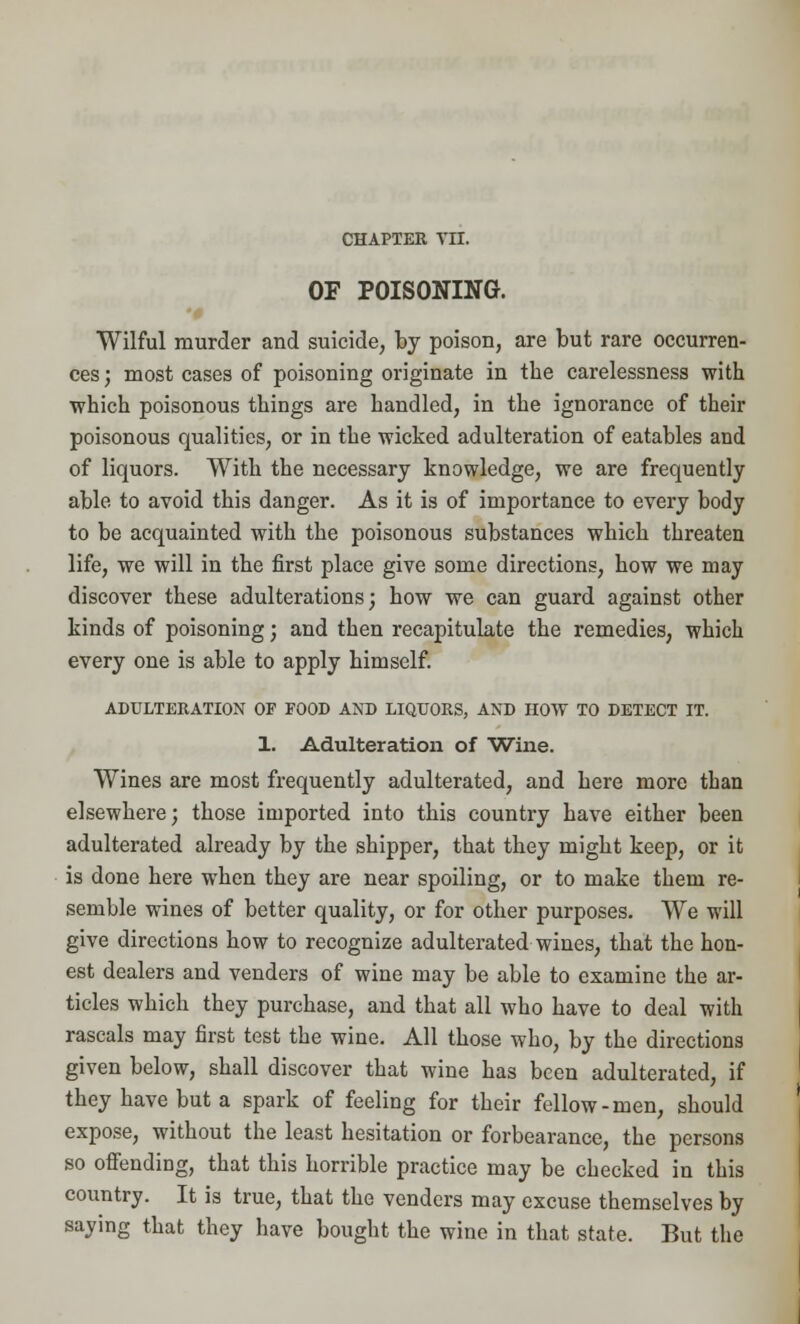 CHAPTER VII.

OF POISONING.

Wilful murder and suicide, by poison, are but rare occurrences; most cases of poisoning originate in the carelessness with which poisonous things are handled, in the ignorance of their poisonous qualities, or in the wicked adulteration of eatables and of liquors. With the necessary knowledge, we are frequently able to avoid this danger. As it is of importance to every body to be acquainted with the poisonous substances which threaten life, we will in the first place give some directions, how we may discover these adulterations; how we can guard against other kinds of poisoning; and then recapitulate the remedies, which every one is able to apply himself.

ADULTERATION OF FOOD AND LIQUORS, AND HOW TO DETECT IT.

1. Adulteration of Wine.

Wines are most frequently adulterated, and here more than elsewhere; those imported into this country have either been adulterated already by the shipper, that they might keep, or it is done here when they are near spoiling, or to make them resemble wines of better quality, or for other purposes. We will give directions how to recognize adulterated wines, that the honest dealers and venders of wine may be able to examine the articles which they purchase, and that all who have to deal with rascals may first test the wine. All those who, by the directions given below, shall discover that wine has been adulterated, if they have but a spark of feeling for their fellow-men, should expose, without the least hesitation or forbearance, the persons so offending, that this horrible practice may be checked in this country. It is true, that the venders may excuse themselves by saying that they have bought the wine in that state. But the